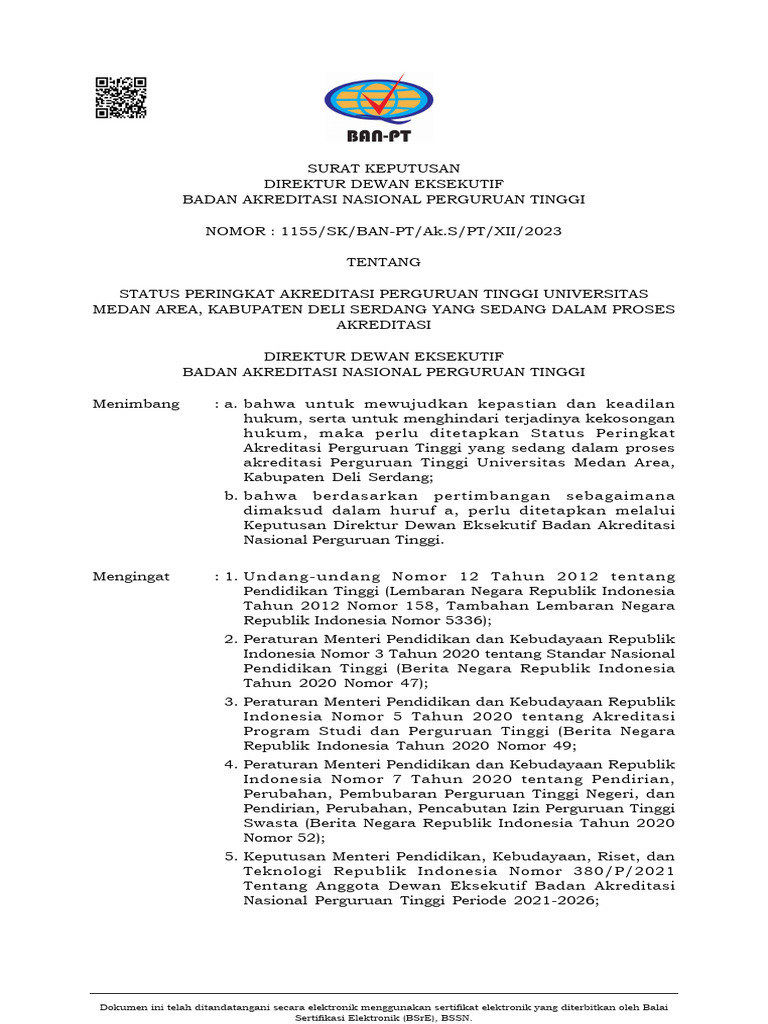 BAN-PT

SURAT KEPUTUSAN
DIREKTUR DEWAN EKSEKUTIF
BADAN AKREDITASI NASIONAL PERGURUAN TINGGI

NOMOR : 1155/SK/BAN-PT/Ak.S/PT/XII/2023

TENTANG

STATUS PERINGKAT AKREDITASI PERGURUAN TINGGI UNIVERSITAS MEDAN AREA, KABUPATEN DELI SERDANG YANG SEDANG DALAM PROSES AKREDITASI

DIREKTUR DEWAN EKSEKUTIF
BADAN AKREDITASI NASIONAL PERGURUAN TINGGI

Menimbang : a. bahwa untuk mewujudkan kepastian dan keadilan hukum, serta untuk menghindari terjadinya kekosongan hukum, maka perlu ditetapkan Status Peringkat Akreditasi Perguruan Tinggi yang sedang dalam proses akreditasi Perguruan Tinggi Universitas Medan Area, Kabupaten Deli Serdang;

b. bahwa berdasarkan pertimbangan sebagaimana dimaksud dalam huruf a, perlu ditetapkan melalui Keputusan Direktur Dewan Eksekutif Badan Akreditasi Nasional Perguruan Tinggi.

Mengingat : 1. Undang-undang Nomor 12 Tahun 2012 tentang Pendidikan Tinggi (Lembaran Negara Republik Indonesia Tahun 2012 Nomor 158, Tambahan Lembaran Negara Republik Indonesia Nomor 5336);

2. Peraturan Menteri Pendidikan dan Kebudayaan Republik Indonesia Nomor 3 Tahun 2020 tentang Standar Nasional Pendidikan Tinggi (Berita Negara Republik Indonesia Tahun 2020 Nomor 47);

3. Peraturan Menteri Pendidikan dan Kebudayaan Republik Indonesia Nomor 5 Tahun 2020 tentang Akreditasi Program Studi dan Perguruan Tinggi (Berita Negara Republik Indonesia Tahun 2020 Nomor 49;

4. Peraturan Menteri Pendidikan dan Kebudayaan Republik Indonesia Nomor 7 Tahun 2020 tentang Pendirian, Perubahan, Pembubaran Perguruan Tinggi Negeri, dan Pendirian, Perubahan, Pencabutan Izin Perguruan Tinggi Swasta (Berita Negara Republik Indonesia Tahun 2020 Nomor 52);

5. Keputusan Menteri Pendidikan, Kebudayaan, Riset, dan Teknologi Republik Indonesia Nomor 380/P/2021 Tentang Anggota Dewan Eksekutif Badan Akreditasi Nasional Perguruan Tinggi Periode 2021-2026;

Dokumen ini telah ditandatangani secara elektronik menggunakan sertifikat elektronik yang diterbitkan oleh Balai Sertifikasi Elektronik (BSrE), BSSN.